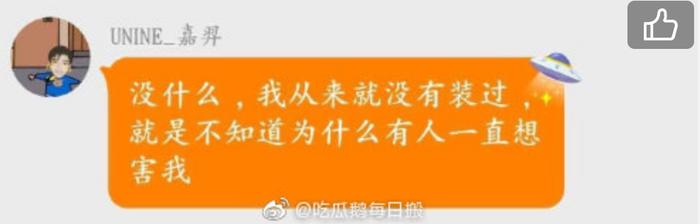 UNINE_嘉羿

没什么，我从来就没有装过，就是不知道为什么有人一直想害我

@吃瓜鹅每日搬